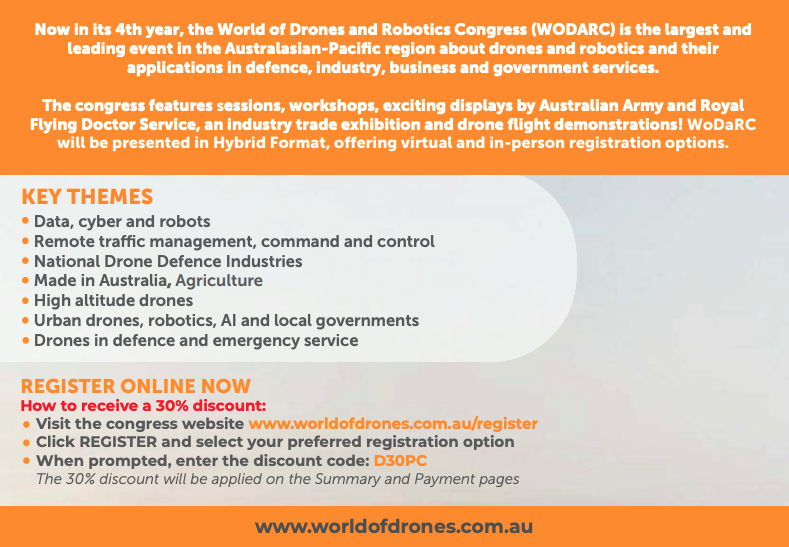 Now in its 4th year, the World of Drones and Robotics Congress (WODARC) is the largest and leading event in the Australasian-Pacific region about drones and robotics and their applications in defence, industry, business and government services.

The congress features sessions, workshops, exciting displays by Australian Army and Royal Flying Doctor Service, an industry trade exhibition and drone flight demonstrations! WoDaRC will be presented in Hybrid Format, offering virtual and in-person registration options.

KEY THEMES
• Data, cyber and robots
• Remote traffic management, command and control
• National Drone Defence Industries
• Made in Australia, Agriculture
• High altitude drones
• Urban drones, robotics, AI and local governments
• Drones in defence and emergency service

REGISTER ONLINE NOW
How to receive a 30% discount:
• Visit the congress website www.worldofdrones.com.au/register
• Click REGISTER and select your preferred registration option
• When prompted, enter the discount code: D30PC
The 30% discount will be applied on the Summary and Payment pages

www.worldofdrones.com.au